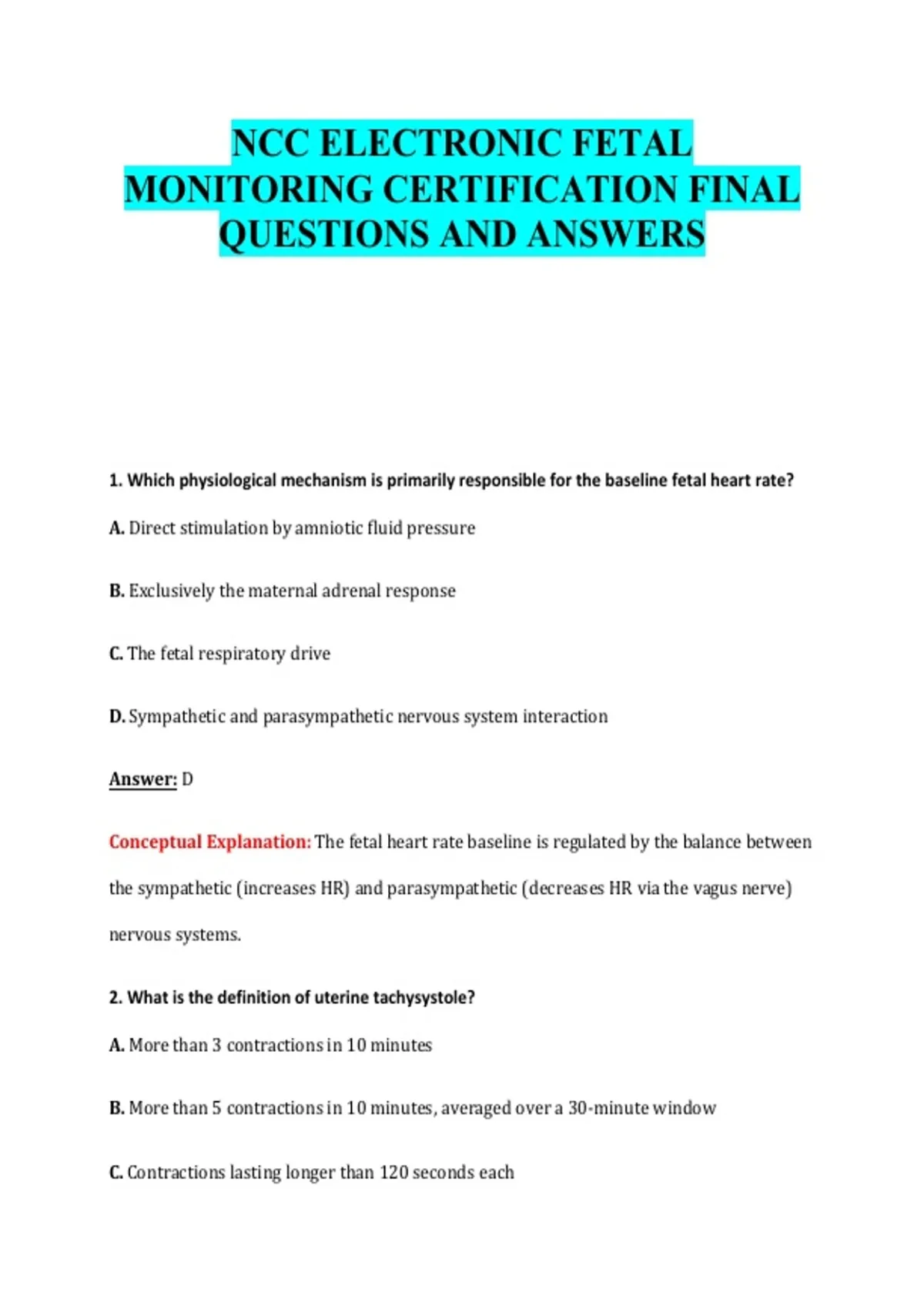 NCC ELECTRONIC FETAL MONITORING CERTIFICATION FINAL QUESTIONS AND ANSWERS

1. Which physiological mechanism is primarily responsible for the baseline fetal heart rate?

A. Direct stimulation by amniotic fluid pressure

B. Exclusively the maternal adrenal response

C. The fetal respiratory drive

D. Sympathetic and parasympathetic nervous system interaction

Answer: D

Conceptual Explanation: The fetal heart rate baseline is regulated by the balance between the sympathetic (increases HR) and parasympathetic (decreases HR via the vagus nerve) nervous systems.

2. What is the definition of uterine tachysystole?

A. More than 3 contractions in 10 minutes

B. More than 5 contractions in 10 minutes, averaged over a 30-minute window

C. Contractions lasting longer than 120 seconds each